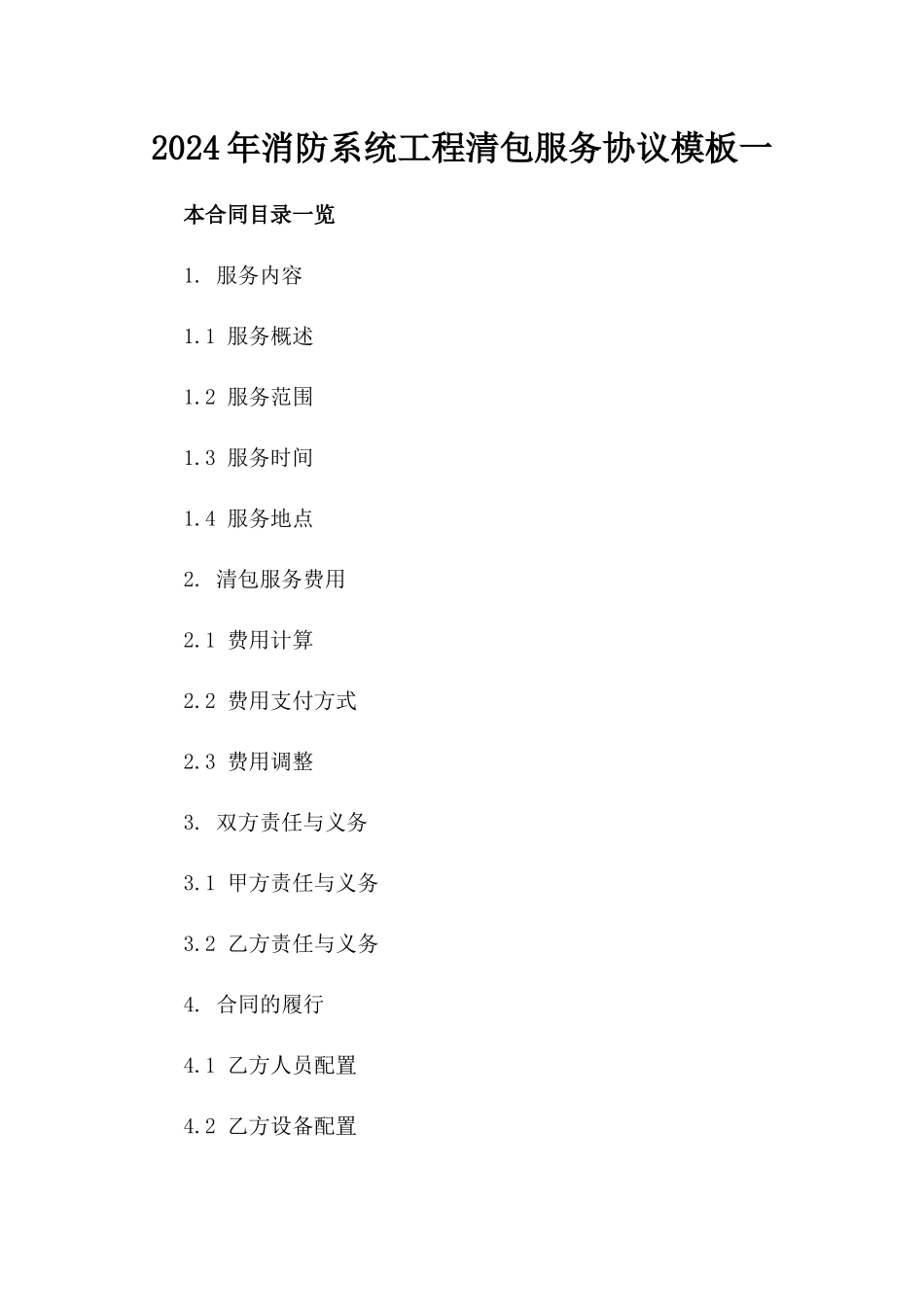 2024年消防系统工程清包服务协议模板一

本合同目录一览

1. 服务内容

1.1 服务概述

1.2 服务范围

1.3 服务时间

1.4 服务地点

2. 清包服务费用

2.1 费用计算

2.2 费用支付方式

2.3 费用调整

3. 双方责任与义务

3.1 甲方责任与义务

3.2 乙方责任与义务

4. 合同的履行

4.1 乙方人员配置

4.2 乙方设备配置